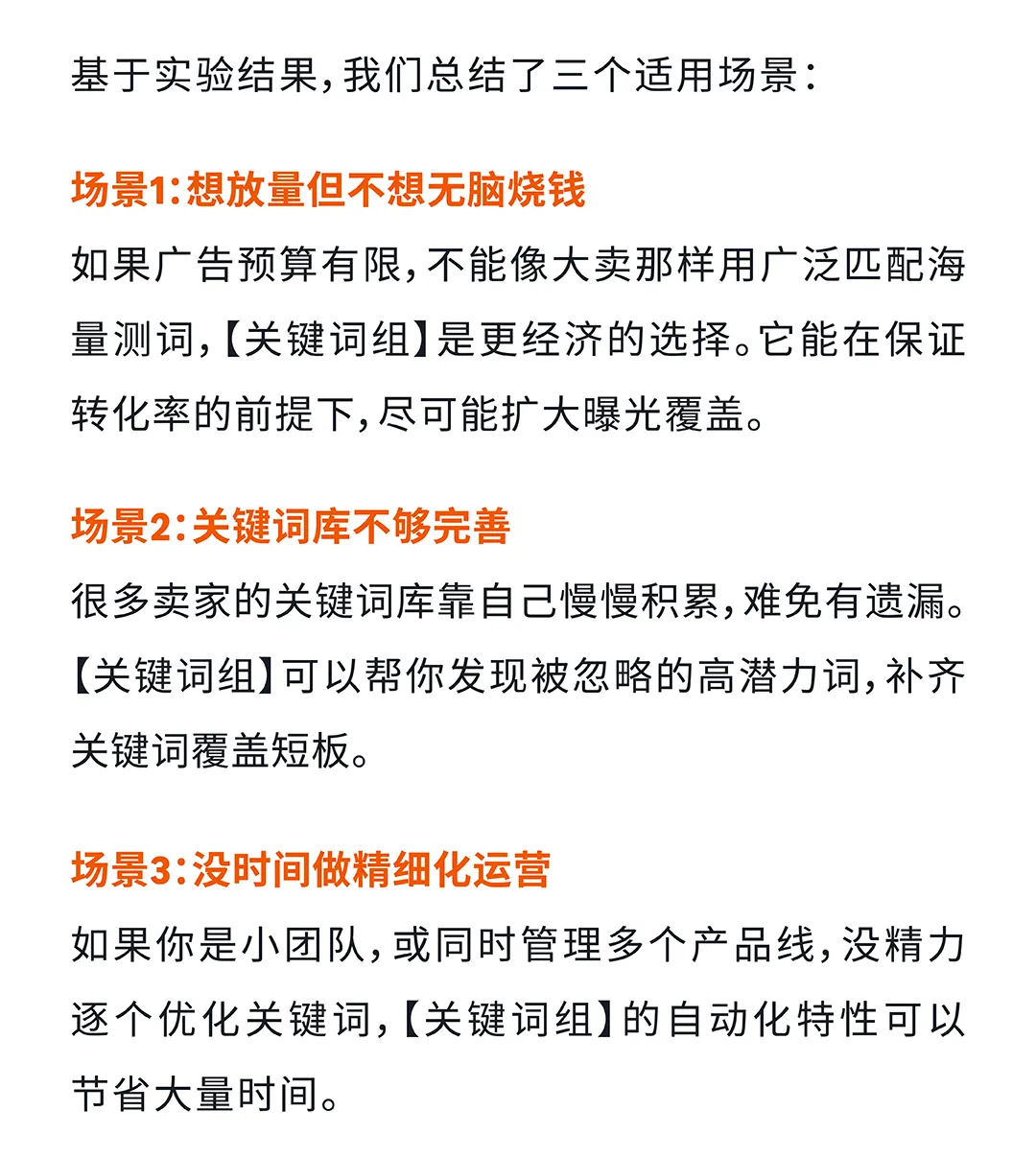 基于实验结果，我们总结了三个适用场景：

场景1：想放量但不想无脑烧钱

如果广告预算有限，不能像大卖那样用广泛匹配海量测词，【关键词组】是更经济的选择。它能在保证转化率的前提下，尽可能扩大曝光覆盖。

场景2：关键词库不够完善

很多卖家的关键词库靠自己慢慢积累，难免有遗漏。【关键词组】可以帮你发现被忽略的高潜力词，补齐关键词覆盖短板。

场景3：没时间做精细化运营

如果你是小团队，或同时管理多个产品线，没精力逐个优化关键词，【关键词组】的自动化特性可以节省大量时间。